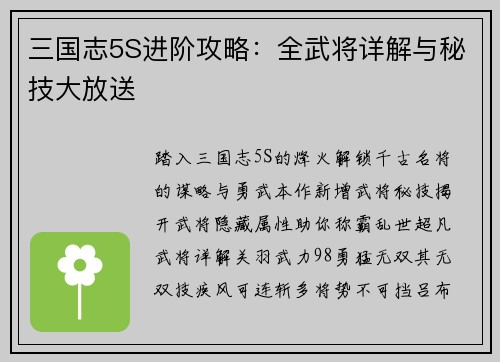 三国志5S进阶攻略：全武将详解与秘技大放送

踏入三国志5S的烽火解锁千古名将的谋略与勇武本作新增武将秘技揭开武将隐藏属性助你称霸乱世超凡武将详解关羽武力98勇猛无双其无双技疾风可连斩多将势不可挡吕布